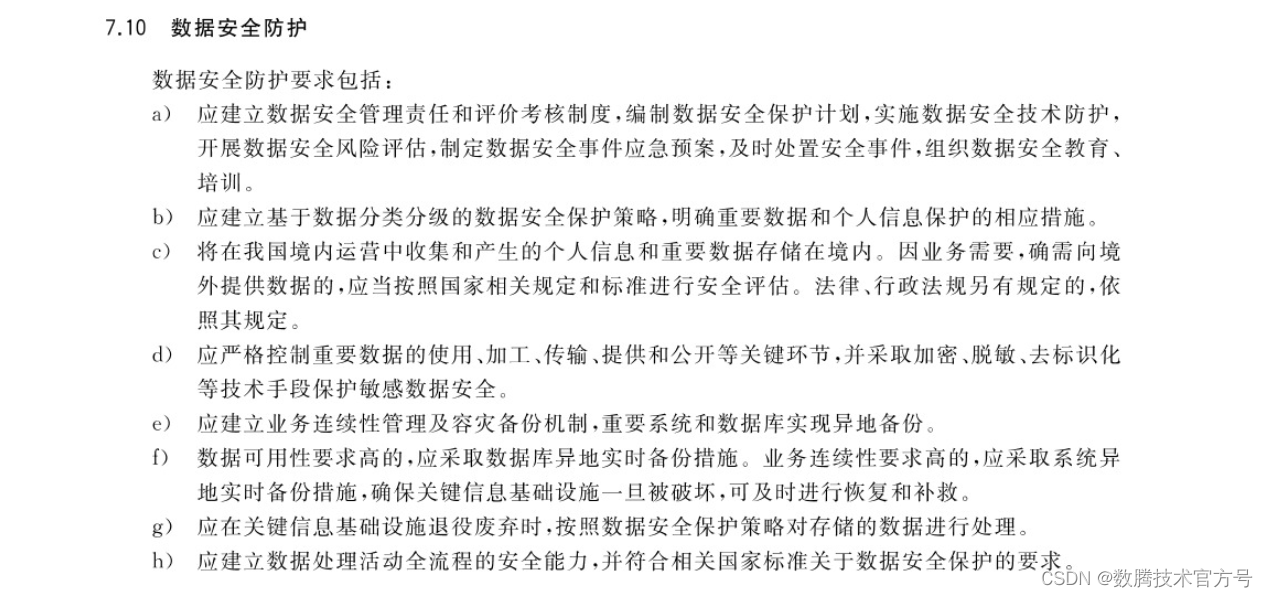 7.10 数据安全防护

数据安全防护要求包括：

a) 应建立数据安全管理责任和评价考核制度，编制数据安全保护计划，实施数据安全技术防护，开展数据安全风险评估，制定数据安全事件应急预案，及时处置安全事件，组织数据安全教育、培训。

b) 应建立基于数据分类分级的数据安全保护策略，明确重要数据和个人信息保护的相应措施。

c) 将在我国境内运营中收集和产生的个人信息和重要数据存储在境内。因业务需要，确需向境外提供数据的，应当按照国家相关规定和标准进行安全评估。法律、行政法规另有规定的，依照其规定。

d) 应严格控制重要数据的使用、加工、传输、提供和公开等关键环节，并采取加密、脱敏、去标识化等技术手段保护敏感数据安全。

e) 应建立业务连续性管理及容灾备份机制，重要系统和数据库实现异地备份。

f) 数据可用性要求高的，应采取数据库异地实时备份措施。业务连续性要求高的，应采取系统异地实时备份措施，确保关键信息基础设施一旦被破坏，可及时进行恢复和补救。

g) 应在关键信息基础设施退役废弃时，按照数据安全保护策略对存储的数据进行处理。

h) 应建立数据处理活动全流程的安全能力，并符合相关国家标准关于数据安全保护的要求。

CSDN @数腾技术官方号